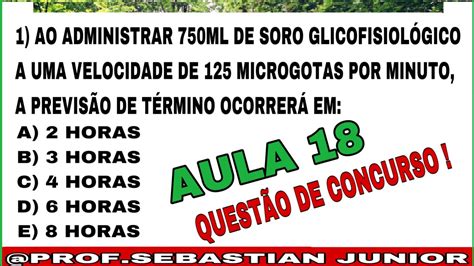 1) AO ADMINISTRAR 750ML DE SORO GLICOFISIOLÓGICO A UMA VELOCIDADE DE 125 MICROGOTAS POR MINUTO, A PREVISÃO DE TÉRMINO OCORRERÁ EM:

A) 2 HORAS
B) 3 HORAS
C) 4 HORAS
D) 6 HORAS
E) 8 HORAS

AULA 18

QUESTÃO DE CONCURSO !

@PROF.SEBASTIAN JUNIOR